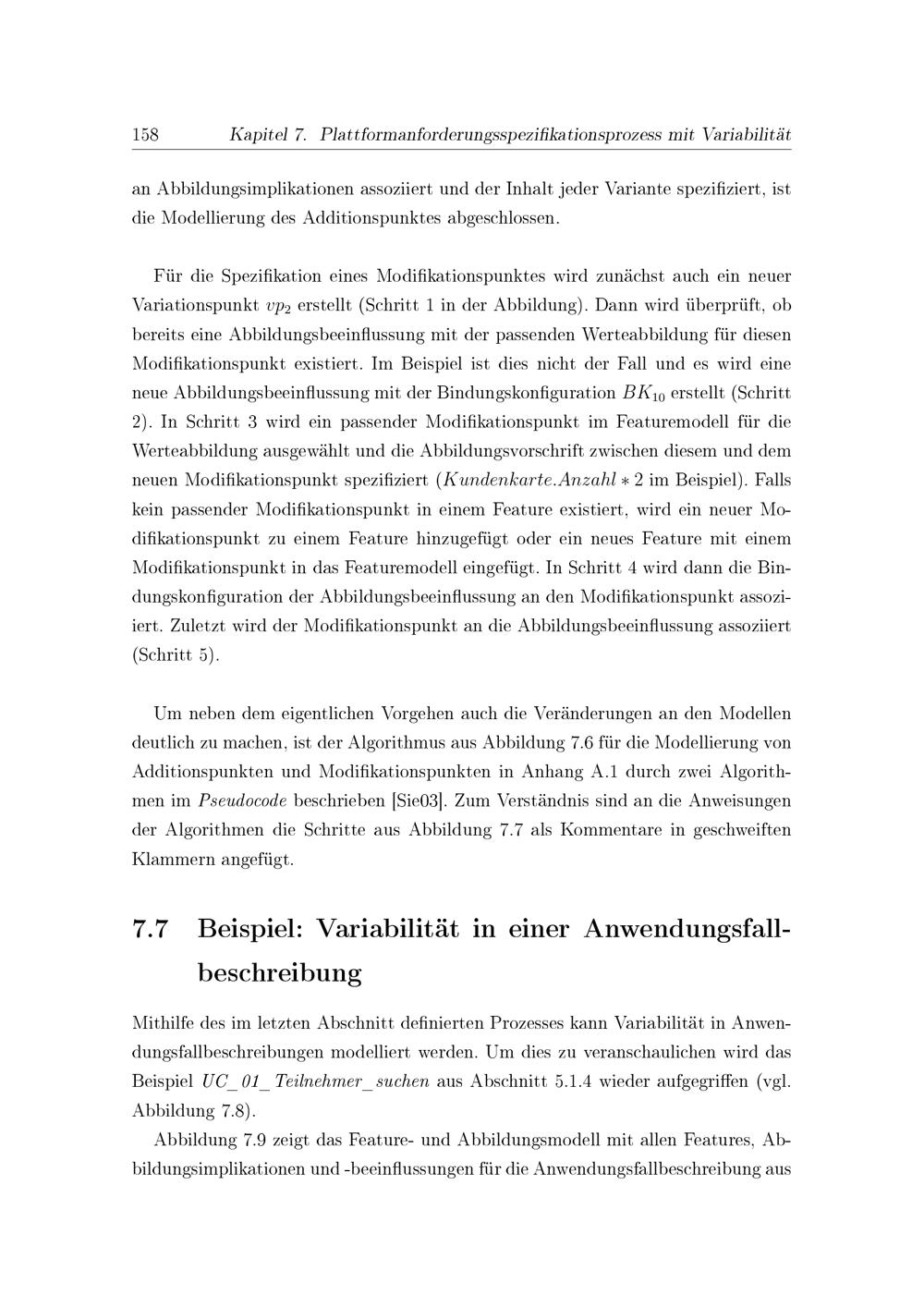 158 Kapitel 7. Plattformanforderungsspezifikationsprozess mit Variabilität

an Abbildungsimplikationen assoziiert und der Inhalt jeder Variante spezifiziert, ist die Modellierung des Additionspunktes abgeschlossen.

Für die Spezifikation eines Modifikationspunktes wird zunächst auch ein neuer Variationspunkt $vp_2$ erstellt (Schritt 1 in der Abbildung). Dann wird überprüft, ob bereits eine Abbildungsbeeinflussung mit der passenden Werteabbildung für diesen Modifikationspunkt existiert. Im Beispiel ist dies nicht der Fall und es wird eine neue Abbildungsbeeinflussung mit der Bindungskonfiguration $BK_{10}$ erstellt (Schritt 2). In Schritt 3 wird ein passender Modifikationspunkt im Featuremodell für die Werteabbildung ausgewählt und die Abbildungsvorschrift zwischen diesem und dem neuen Modifikationspunkt spezifiziert ($Kundenkarte.Anzahl * 2$ im Beispiel). Falls kein passender Modifikationspunkt in einem Feature existiert, wird ein neuer Modifikationspunkt zu einem Feature hinzugefügt oder ein neues Feature mit einem Modifikationspunkt in das Featuremodell eingefügt. In Schritt 4 wird dann die Bindungskonfiguration der Abbildungsbeeinflussung an den Modifikationspunkt assoziiert. Zuletzt wird der Modifikationspunkt an die Abbildungsbeeinflussung assoziiert (Schritt 5).

Um neben dem eigentlichen Vorgehen auch die Veränderungen an den Modellen deutlich zu machen, ist der Algorithmus aus Abbildung 7.6 für die Modellierung von Additionspunkten und Modifikationspunkten in Anhang A.1 durch zwei Algorithmen im Pseudocode beschrieben [Sie03]. Zum Verständnis sind an die Anweisungen der Algorithmen die Schritte aus Abbildung 7.7 als Kommentare in geschweiften Klammern angefügt.

7.7 Beispiel: Variabilität in einer Anwendungsfallbeschreibung

Mithilfe des im letzten Abschnitt definierten Prozesses kann Variabilität in Anwendungsfallbeschreibungen modelliert werden. Um dies zu veranschaulichen wird das Beispiel UC_01_Teilnehmer_suchen aus Abschnitt 5.1.4 wieder aufgegriffen (vgl. Abbildung 7.8).

Abbildung 7.9 zeigt das Feature- und Abbildungsmodell mit allen Features, Abbildungsimplikationen und -beeinflussungen für die Anwendungsfallbeschreibung aus